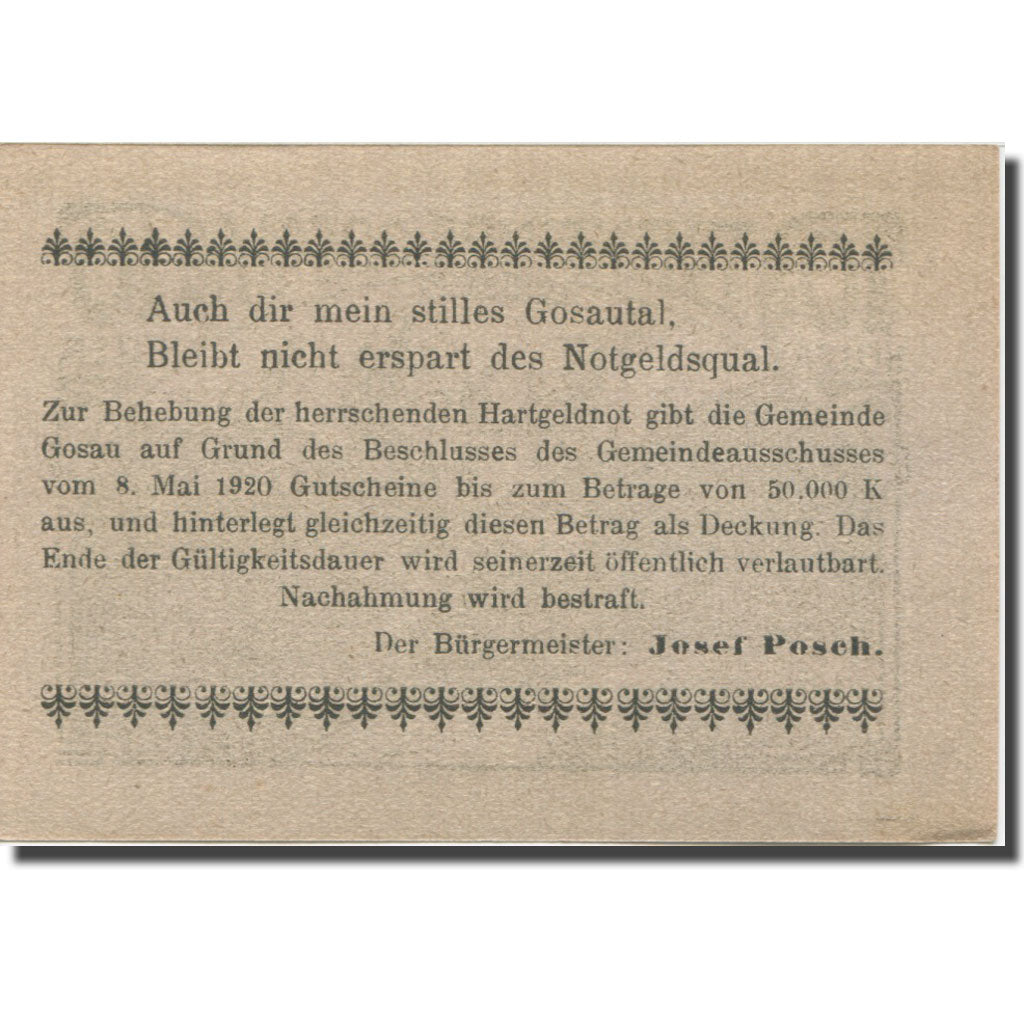 Auch dir mein stilles Gosautal,
Bleibt nicht erspart des Notgeldsqual.

Zur Behebung der herrschenden Hartgeldnot gibt die Gemeinde Gosau auf Grund des Beschlusses des Gemeindeausschusses vom 8. Mai 1920 Gutscheine bis zum Betrage von 50.000 K aus, und hinterlegt gleichzeitig diesen Betrag als Deckung. Das Ende der Gültigkeitsdauer wird seinerzeit öffentlich verlautbart.

Nachahmung wird bestraft.

Der Bürgermeister: Josef Posch.